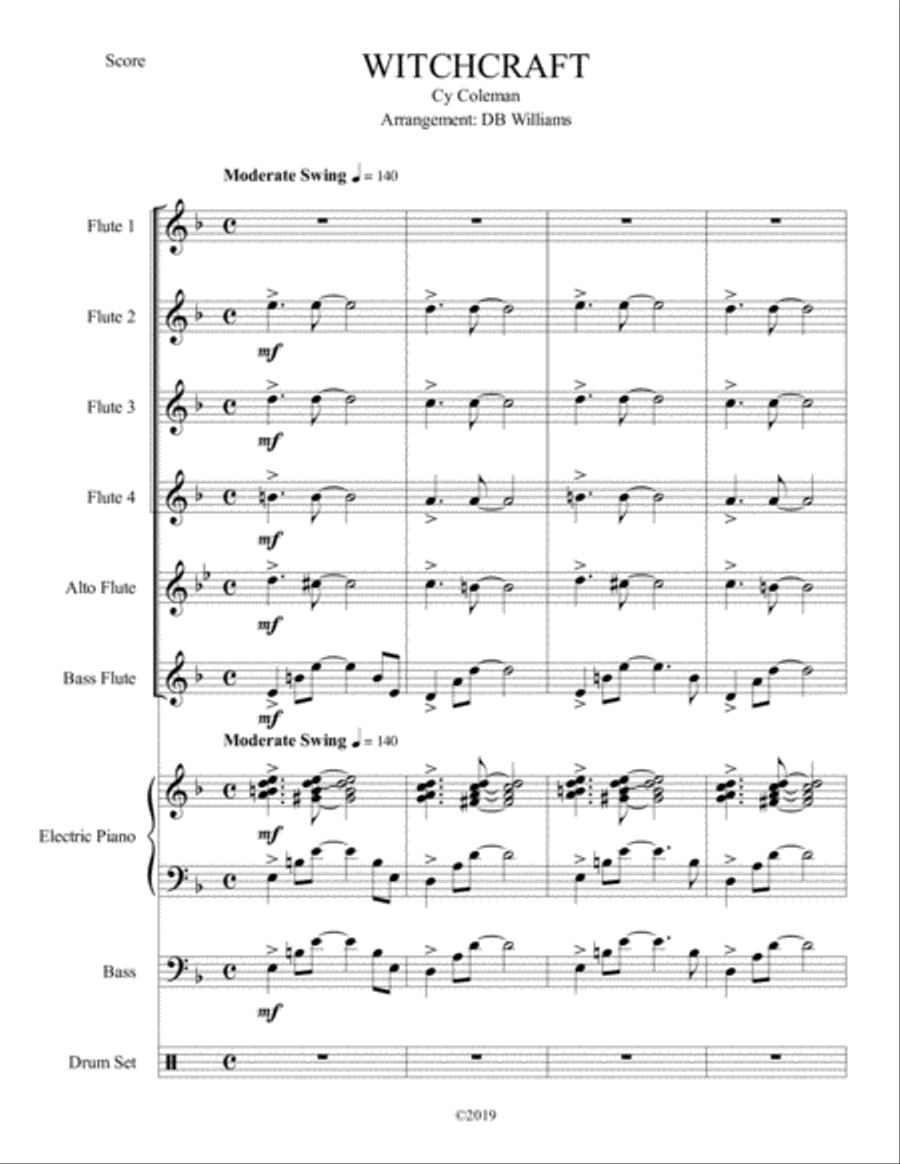 Score

WITCHCRAFT

Cy Coleman

Arrangement: DB Williams

Moderate Swing ♩ = 140

Flute 1

Flute 2

mf

Flute 3

mf

Flute 4

mf

Alto Flute

mf

Bass Flute

mf

Moderate Swing ♩ = 140

Electric Piano

mf

Bass

mf

Drum Set

©2019